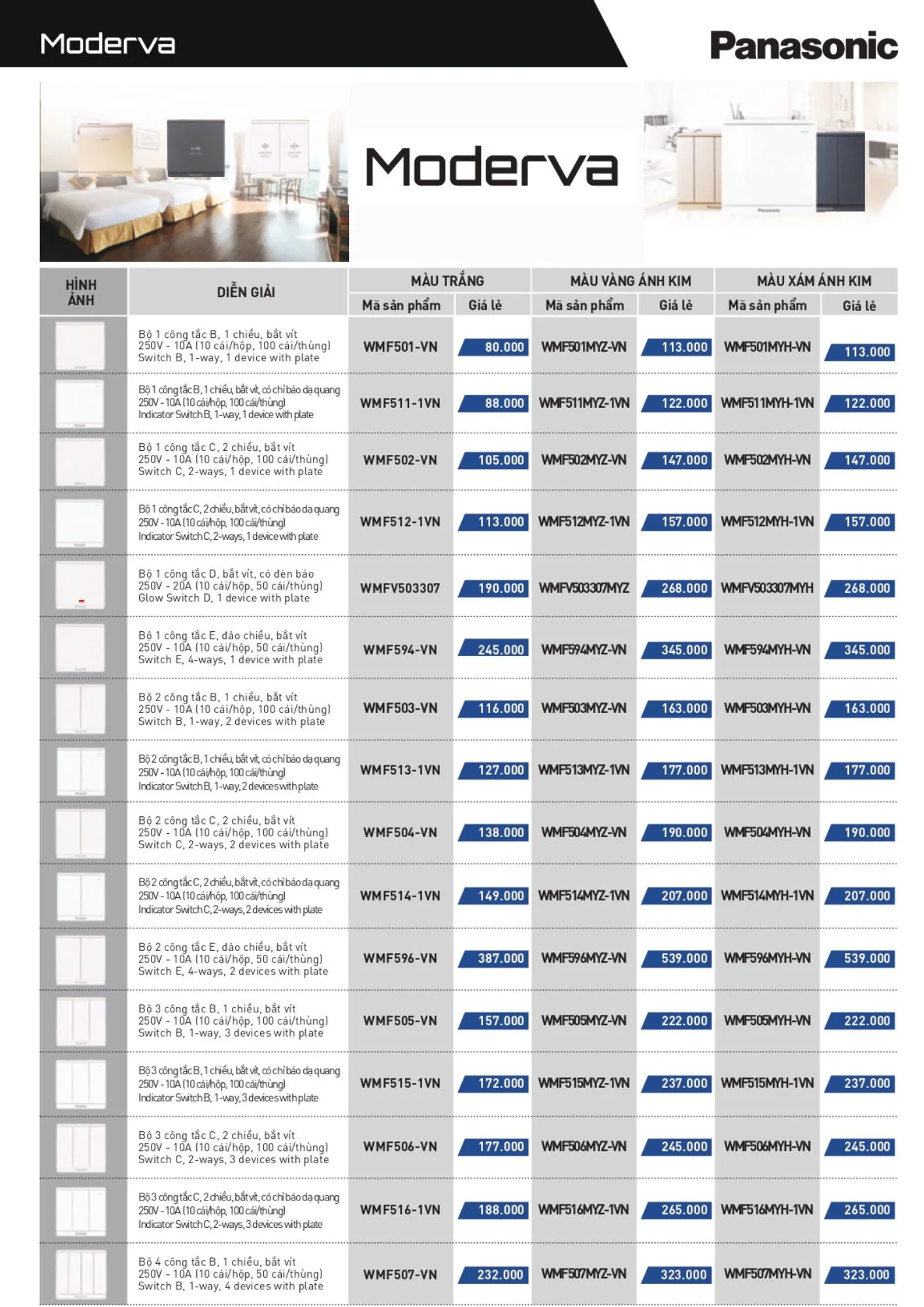 Moderva

Panasonic

Moderva

| HÌNH ẢNH | DIỄN GIẢI | MÀU TRẮNG Mã sản phẩm | MÀU TRẮNG Giá lẻ | MÀU VÀNG ÁNH KIM Mã sản phẩm | MÀU VÀNG ÁNH KIM Giá lẻ | MÀU XÁM ÁNH KIM Mã sản phẩm | MÀU XÁM ÁNH KIM Giá lẻ |
|---|---|---|---|---|---|---|---|
| | Bộ 1 công tắc B, 1 chiều, bắt vít 250V - 10A (10 cái/hộp, 100 cái/thùng) Switch B, 1-way, 1 device with plate | WMF501-VN | 80.000 | WMF501MYZ-VN | 113.000 | WMF501MYH-VN | 113.000 |
| | Bộ 1 công tắc B, 1 chiều, bắt vít, có chỉ báo dạ quang 250V - 10A (10 cái/hộp, 100 cái/thùng) Indicator Switch B, 1-way, 1 device with plate | WMF511-1VN | 88.000 | WMF511MYZ-1VN | 122.000 | WMF511MYH-1VN | 122.000 |
| | Bộ 1 công tắc C, 2 chiều, bắt vít 250V - 10A (10 cái/hộp, 100 cái/thùng) Switch C, 2-ways, 1 device with plate | WMF502-VN | 105.000 | WMF502MYZ-VN | 147.000 | WMF502MYH-VN | 147.000 |
| | Bộ 1 công tắc C, 2 chiều, bắt vít, có chỉ báo dạ quang 250V - 10A (10 cái/hộp, 100 cái/thùng) Indicator Switch C, 2-ways, 1 device with plate | WMF512-1VN | 113.000 | WMF512MYZ-1VN | 157.000 | WMF512MYH-1VN | 157.000 |
| | Bộ 1 công tắc D, bắt vít, có đèn báo 250V - 20A (10 cái/hộp, 50 cái/thùng) Glow Switch D, 1 device with plate | WMFV503307 | 190.000 | WMFV503307MYZ | 268.000 | WMFV503307MYH | 268.000 |
| | Bộ 1 công tắc E, đảo chiều, bắt vít 250V - 10A (10 cái/hộp, 50 cái/thùng) Switch E, 4-ways, 1 device with plate | WMF594-VN | 245.000 | WMF594MYZ-VN | 345.000 | WMF594MYH-VN | 345.000 |
| | Bộ 2 công tắc B, 1 chiều, bắt vít 250V - 10A (10 cái/hộp, 100 cái/thùng) Switch B, 1-way, 2 devices with plate | WMF503-VN | 116.000 | WMF503MYZ-VN | 163.000 | WMF503MYH-VN | 163.000 |
| | Bộ 2 công tắc B, 1 chiều, bắt vít, có chỉ báo dạ quang 250V - 10A (10 cái/hộp, 100 cái/thùng) Indicator Switch B, 1-way, 2 devices with plate | WMF513-1VN | 127.000 | WMF513MYZ-1VN | 177.000 | WMF513MYH-1VN | 177.000 |
| | Bộ 2 công tắc C, 2 chiều, bắt vít 250V - 10A (10 cái/hộp, 100 cái/thùng) Switch C, 2-ways, 2 devices with plate | WMF504-VN | 138.000 | WMF504MYZ-VN | 190.000 | WMF504MYH-VN | 190.000 |
| | Bộ 2 công tắc C, 2 chiều, bắt vít, có chỉ báo dạ quang 250V - 10A (10 cái/hộp, 100 cái/thùng) Indicator Switch C, 2-ways, 2 devices with plate | WMF514-1VN | 149.000 | WMF514MYZ-1VN | 207.000 | WMF514MYH-1VN | 207.000 |
| | Bộ 2 công tắc E, đảo chiều, bắt vít 250V - 10A (10 cái/hộp, 50 cái/thùng) Switch E, 4-ways, 2 devices with plate | WMF596-VN | 387.000 | WMF596MYZ-VN | 539.000 | WMF596MYH-VN | 539.000 |
| | Bộ 3 công tắc B, 1 chiều, bắt vít 250V - 10A (10 cái/hộp, 100 cái/thùng) Switch B, 1-way, 3 devices with plate | WMF505-VN | 157.000 | WMF505MYZ-VN | 222.000 | WMF505MYH-VN | 222.000 |
| | Bộ 3 công tắc B, 1 chiều, bắt vít, có chỉ báo dạ quang 250V - 10A (10 cái/hộp, 100 cái/thùng) Indicator Switch B, 1-way, 3 devices with plate | WMF515-1VN | 172.000 | WMF515MYZ-1VN | 237.000 | WMF515MYH-1VN | 237.000 |
| | Bộ 3 công tắc C, 2 chiều, bắt vít 250V - 10A (10 cái/hộp, 100 cái/thùng) Switch C, 2-ways, 3 devices with plate | WMF506-VN | 177.000 | WMF506MYZ-VN | 245.000 | WMF506MYH-VN | 245.000 |
| | Bộ 3 công tắc C, 2 chiều, bắt vít, có chỉ báo dạ quang 250V - 10A (10 cái/hộp, 100 cái/thùng) Indicator Switch C, 2-ways, 3 devices with plate | WMF516-1VN | 188.000 | WMF516MYZ-1VN | 265.000 | WMF516MYH-1VN | 265.000 |
| | Bộ 4 công tắc B, 1 chiều, bắt vít 250V - 10A (10 cái/hộp, 50 cái/thùng) Switch B, 1-way, 4 devices with plate | WMF507-VN | 232.000 | WMF507MYZ-VN | 323.000 | WMF507MYH-VN | 323.000 |